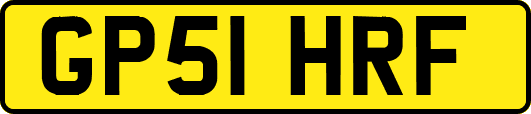 GP51 HRF